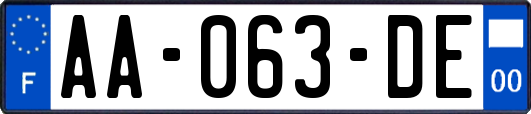 F
AA-063-DE
00